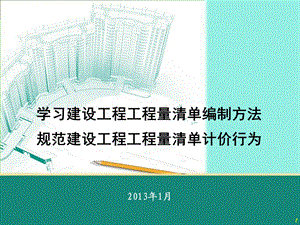 学习建设工程工程量清单编制方法
规范建设工程工程量清单计价行为

2013年1月